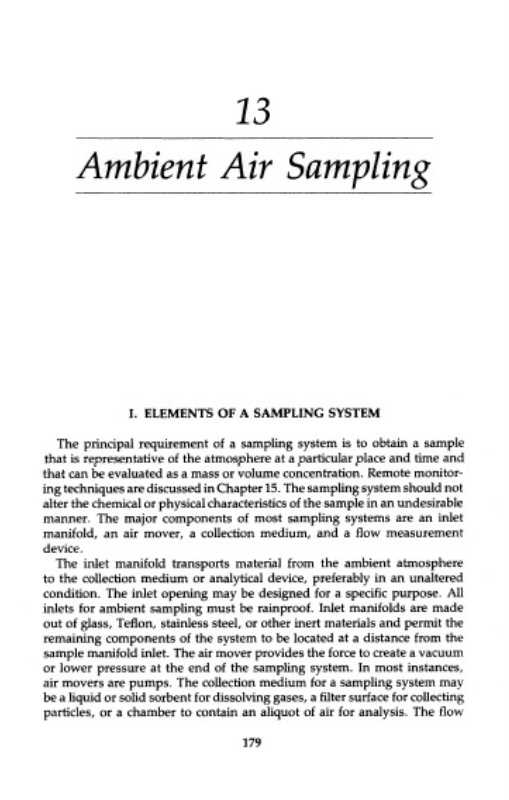 13

Ambient Air Sampling

I. ELEMENTS OF A SAMPLING SYSTEM

The principal requirement of a sampling system is to obtain a sample that is representative of the atmosphere at a particular place and time and that can be evaluated as a mass or volume concentration. Remote monitoring techniques are discussed in Chapter 15. The sampling system should not alter the chemical or physical characteristics of the sample in an undesirable manner. The major components of most sampling systems are an inlet manifold, an air mover, a collection medium, and a flow measurement device.

The inlet manifold transports material from the ambient atmosphere to the collection medium or analytical device, preferably in an unaltered condition. The inlet opening may be designed for a specific purpose. All inlets for ambient sampling must be rainproof. Inlet manifolds are made out of glass, Teflon, stainless steel, or other inert materials and permit the remaining components of the system to be located at a distance from the sample manifold inlet. The air mover provides the force to create a vacuum or lower pressure at the end of the sampling system. In most instances, air movers are pumps. The collection medium for a sampling system may be a liquid or solid sorbent for dissolving gases, a filter surface for collecting particles, or a chamber to contain an aliquot of air for analysis. The flow

179